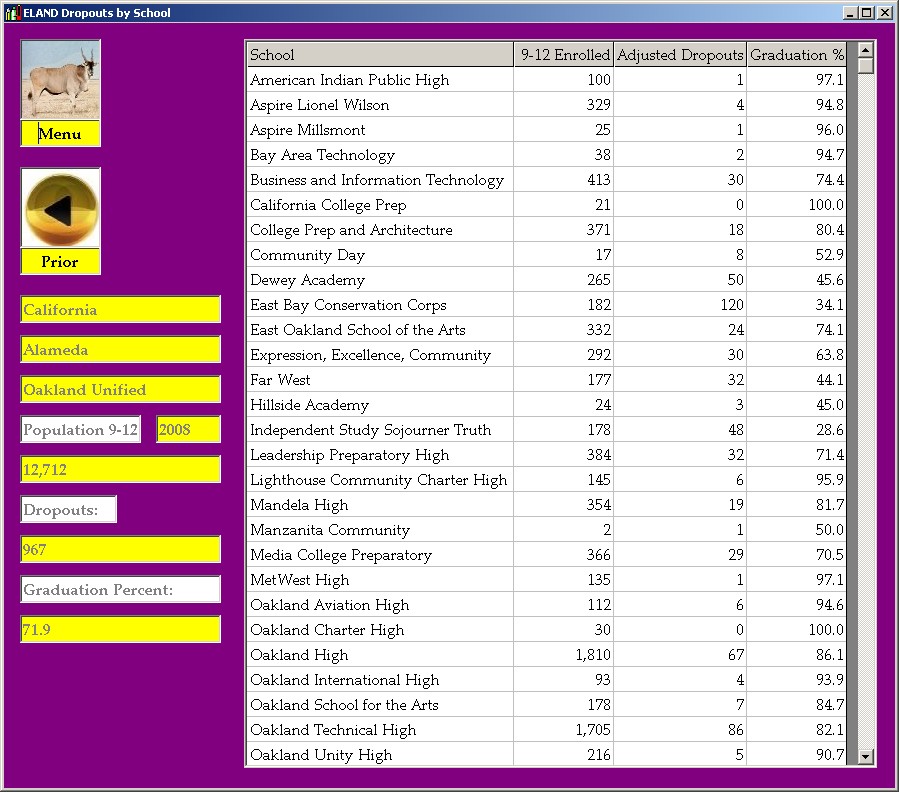 ELAND Dropouts by School

Menu

Prior

California

Alameda

Oakland Unified

Population 9-12

2008

12,712

Dropouts:

967

Graduation Percent:

71.9

| School | 9-12 Enrolled | Adjusted Dropouts | Graduation % |
|---|---|---|---|
| American Indian Public High | 100 | 1 | 97.1 |
| Aspire Lionel Wilson | 329 | 4 | 94.8 |
| Aspire Millsmont | 25 | 1 | 96.0 |
| Bay Area Technology | 38 | 2 | 94.7 |
| Business and Information Technology | 413 | 30 | 74.4 |
| California College Prep | 21 | 0 | 100.0 |
| College Prep and Architecture | 371 | 18 | 80.4 |
| Community Day | 17 | 8 | 52.9 |
| Dewey Academy | 265 | 50 | 45.6 |
| East Bay Conservation Corps | 182 | 120 | 34.1 |
| East Oakland School of the Arts | 332 | 24 | 74.1 |
| Expression, Excellence, Community | 292 | 30 | 63.8 |
| Far West | 177 | 32 | 44.1 |
| Hillside Academy | 24 | 3 | 45.0 |
| Independent Study Sojourner Truth | 178 | 48 | 28.6 |
| Leadership Preparatory High | 384 | 32 | 71.4 |
| Lighthouse Community Charter High | 145 | 6 | 95.9 |
| Mandela High | 354 | 19 | 81.7 |
| Manzanita Community | 2 | 1 | 50.0 |
| Media College Preparatory | 366 | 29 | 70.5 |
| MetWest High | 135 | 1 | 97.1 |
| Oakland Aviation High | 112 | 6 | 94.6 |
| Oakland Charter High | 30 | 0 | 100.0 |
| Oakland High | 1,810 | 67 | 86.1 |
| Oakland International High | 93 | 4 | 93.9 |
| Oakland School for the Arts | 178 | 7 | 84.7 |
| Oakland Technical High | 1,705 | 86 | 82.1 |
| Oakland Unity High | 216 | 5 | 90.7 |